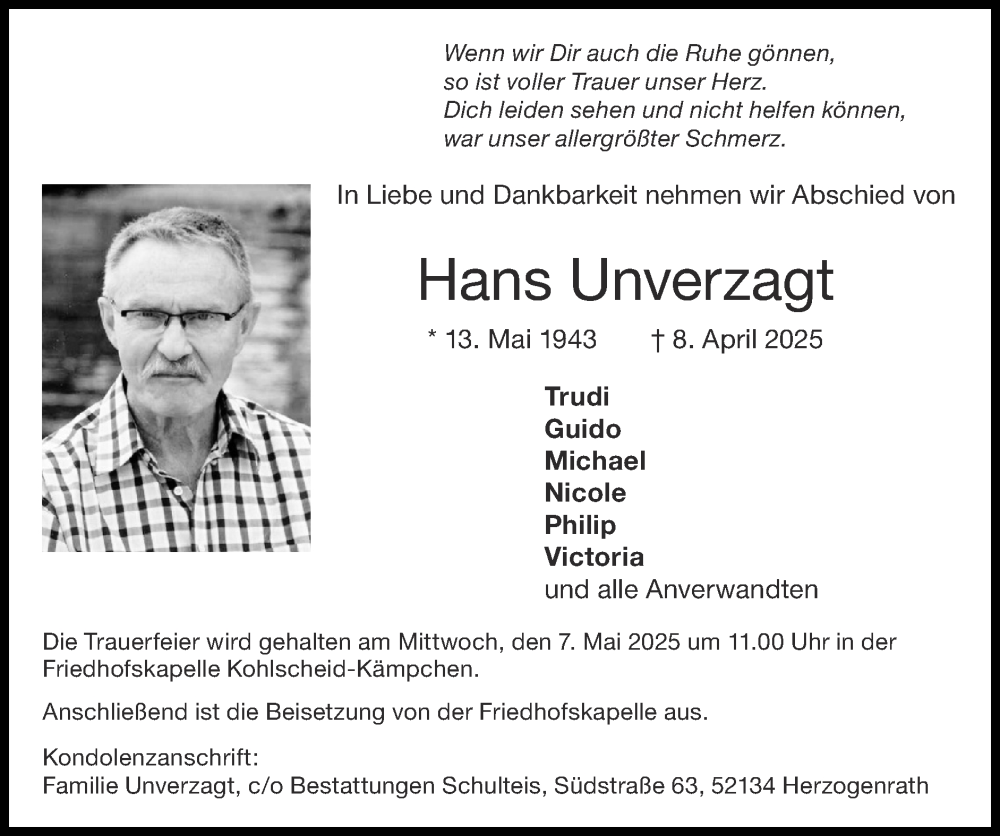 Wenn wir Dir auch die Ruhe gönnen,
so ist voller Trauer unser Herz.
Dich leiden sehen und nicht helfen können,
war unser allergrößter Schmerz.

In Liebe und Dankbarkeit nehmen wir Abschied von

Hans Unverzagt

* 13. Mai 1943 † 8. April 2025

Trudi
Guido
Michael
Nicole
Philip
Victoria
und alle Anverwandten

Die Trauerfeier wird gehalten am Mittwoch, den 7. Mai 2025 um 11.00 Uhr in der Friedhofskapelle Kohlscheid-Kämpchen.

Anschließend ist die Beisetzung von der Friedhofskapelle aus.

Kondolenzanschrift:
Familie Unverzagt, c/o Bestattungen Schulteis, Südstraße 63, 52134 Herzogenrath